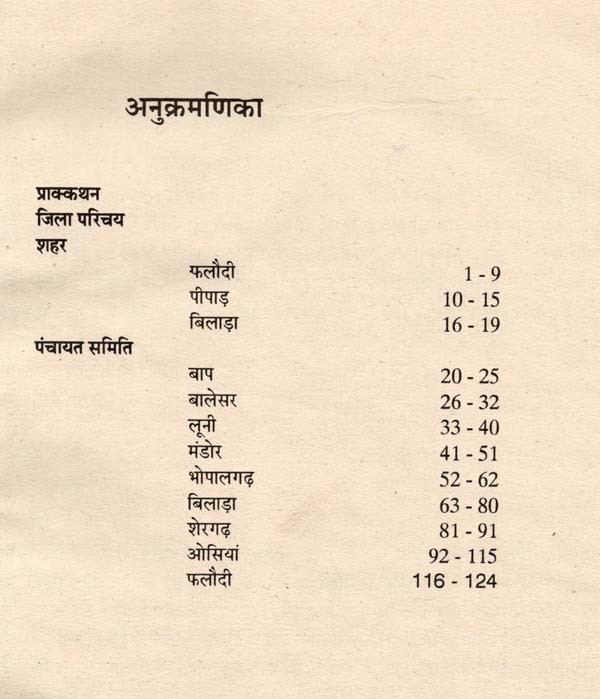 अनुक्रमणिका

प्राक्कथन
जिला परिचय
शहर

फलौदी 1 - 9
पीपाड़ 10 - 15
बिलाड़ा 16 - 19

पंचायत समिति

बाप 20 - 25
बालेसर 26 - 32
लूनी 33 - 40
मंडोर 41 - 51
भोपालगढ़ 52 - 62
बिलाड़ा 63 - 80
शेरगढ़ 81 - 91
ओसियां 92 - 115
फलौदी 116 - 124